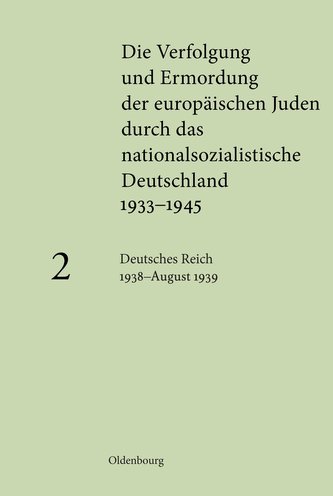 Die Verfolgung und Ermordung der europäischen Juden durch das nationalsozialistische Deutschland 1933–1945

2

Deutsches Reich
1938–August 1939

Oldenbourg